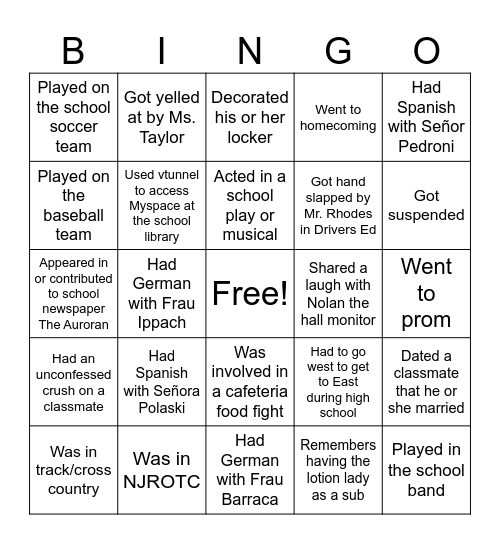 | B | I | N | G | O |
|---|---|---|---|---|
| Played on the school soccer team | Got yelled at by Ms. Taylor | Decorated his or her locker | Went to homecoming | Had Spanish with Señor Pedroni |
| Played on the baseball team | Used vtunnel to access Myspace at the school library | Acted in a school play or musical | Got hand slapped by Mr. Rhodes in Drivers Ed | Got suspended |
| Appeared in or contributed to school newspaper The Auroran | Had German with Frau Ippach | Free! | Shared a laugh with Nolan the hall monitor | Went to prom |
| Had an unconfessed crush on a classmate | Had Spanish with Señora Polaski | Was involved in a cafeteria food fight | Had to go west to get to East during high school | Dated a classmate that he or she married |
| Was in track/cross country | Was in NJROTC | Had German with Frau Barraca | Remembers having the lotion lady as a sub | Played in the school band |